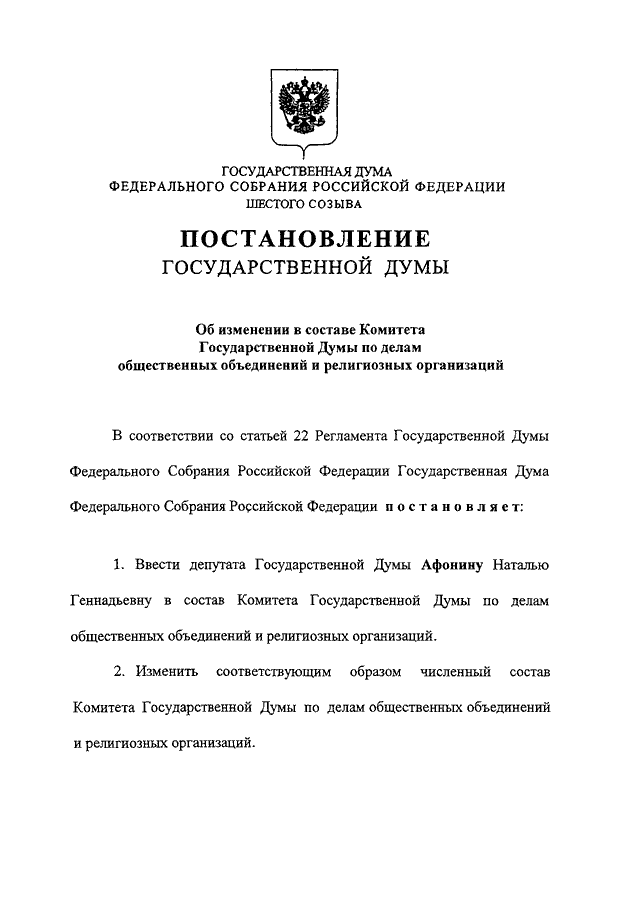 ГОСУДАРСТВЕННАЯ ДУМА
ФЕДЕРАЛЬНОГО СОБРАНИЯ РОССИЙСКОЙ ФЕДЕРАЦИИ
ШЕСТОГО СОЗЫВА

ПОСТАНОВЛЕНИЕ
ГОСУДАРСТВЕННОЙ ДУМЫ

Об изменении в составе Комитета
Государственной Думы по делам
общественных объединений и религиозных организаций

В соответствии со статьей 22 Регламента Государственной Думы Федерального Собрания Российской Федерации Государственная Дума Федерального Собрания Российской Федерации постановляет:

1. Ввести депутата Государственной Думы Афонину Наталью Геннадьевну в состав Комитета Государственной Думы по делам общественных объединений и религиозных организаций.

2. Изменить соответствующим образом численный состав Комитета Государственной Думы по делам общественных объединений и религиозных организаций.